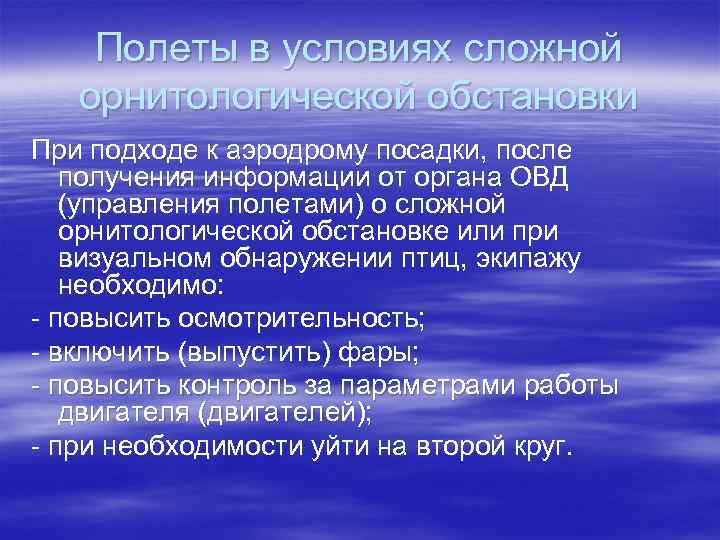 Полеты в условиях сложной орнитологической обстановки

При подходе к аэродрому посадки, после получения информации от органа ОВД (управления полетами) о сложной орнитологической обстановке или при визуальном обнаружении птиц, экипажу необходимо:

- повысить осмотрительность;

- включить (выпустить) фары;

- повысить контроль за параметрами работы двигателя (двигателей);

- при необходимости уйти на второй круг.